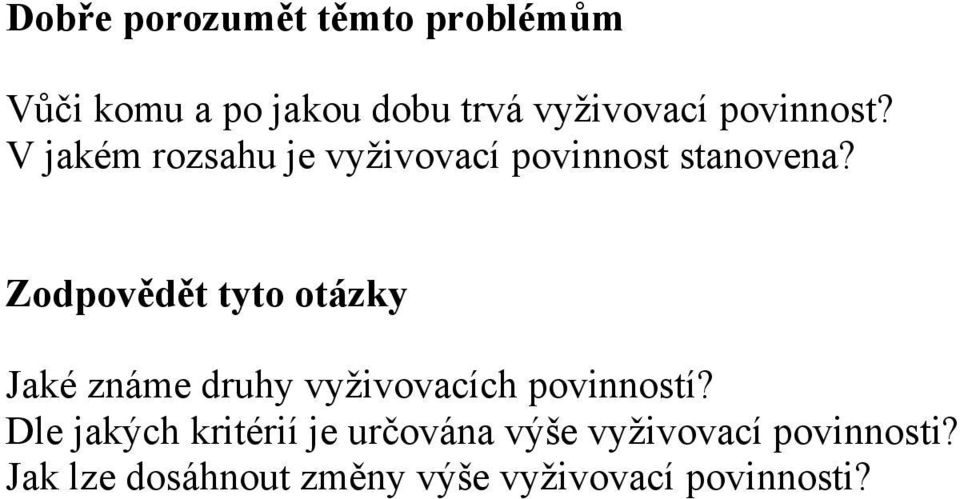 Dobře porozumět těmto problémům

Vůči komu a po jakou dobu trvá vyživovací povinnost?
V jakém rozsahu je vyživovací povinnost stanovena?

Zodpovědět tyto otázky

Jaké známe druhy vyživovacích povinností?
Dle jakých kritérií je určována výše vyživovací povinnosti?
Jak lze dosáhnout změny výše vyživovací povinnosti?